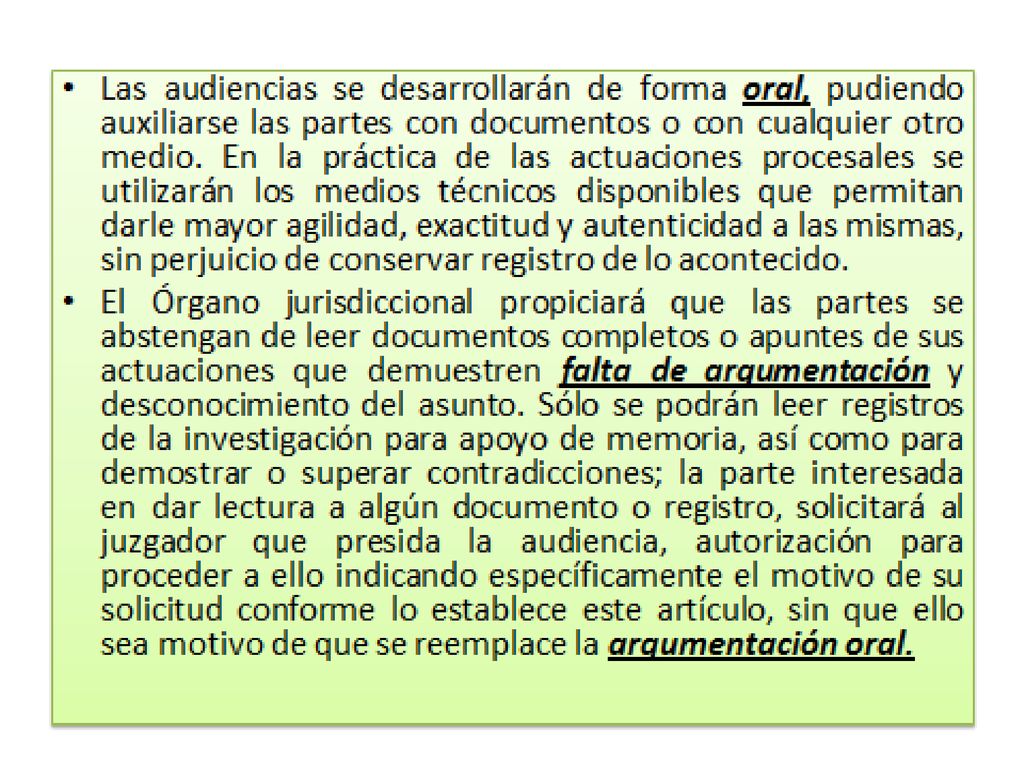 • Las audiencias se desarrollarán de forma oral, pudiendo auxiliarse las partes con documentos o con cualquier otro medio. En la práctica de las actuaciones procesales se utilizarán los medios técnicos disponibles que permitan darle mayor agilidad, exactitud y autenticidad a las mismas, sin perjuicio de conservar registro de lo acontecido.

• El Órgano jurisdiccional propiciará que las partes se abstengan de leer documentos completos o apuntes de sus actuaciones que demuestren falta de argumentación y desconocimiento del asunto. Sólo se podrán leer registros de la investigación para apoyo de memoria, así como para demostrar o superar contradicciones; la parte interesada en dar lectura a algún documento o registro, solicitará al juzgador que presida la audiencia, autorización para proceder a ello indicando específicamente el motivo de su solicitud conforme lo establece este artículo, sin que ello sea motivo de que se reemplace la argumentación oral.